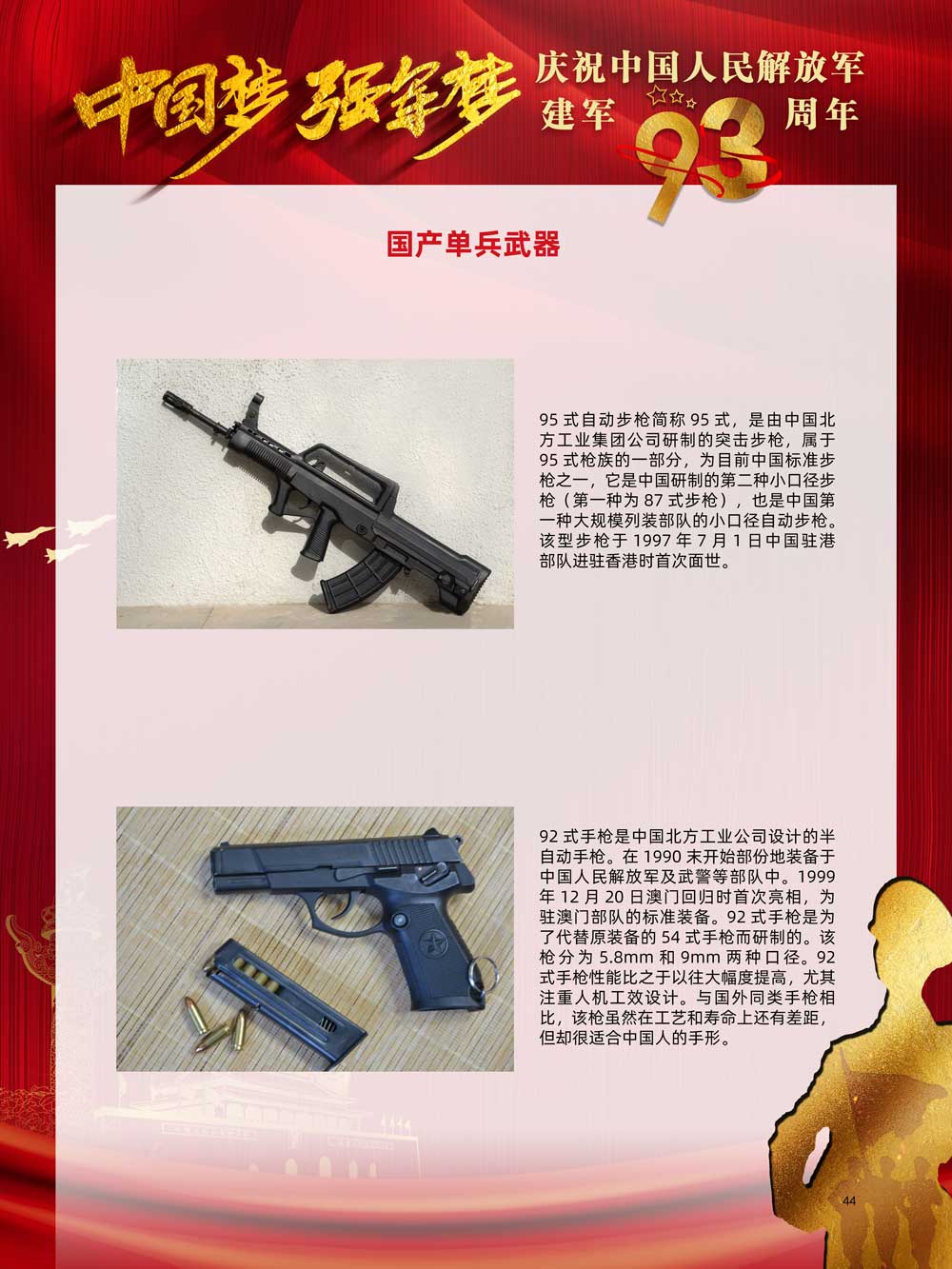 中国梦 强军梦

庆祝中国人民解放军
建军93周年

国产单兵武器

95式自动步枪简称95式，是由中国北方工业集团公司研制的突击步枪，属于95式枪族的一部分，为目前中国标准步枪之一，它是中国研制的第二种小口径步枪（第一种为87式步枪），也是中国第一种大规模列装部队的小口径自动步枪。该型步枪于1997年7月1日中国驻港部队进驻香港时首次面世。

92式手枪是中国北方工业公司设计的半自动手枪。在1990末开始部份地装备于中国人民解放军及武警等部队中。1999年12月20日澳门回归时首次亮相，为驻澳门部队的标准装备。92式手枪是为了代替原装备的54式手枪而研制的。该枪分为5.8mm和9mm两种口径。92式手枪性能比之于以往大幅度提高，尤其注重人机工效设计。与国外同类手枪相比，该枪虽然在工艺和寿命上还有差距，但却很适合中国人的手形。

44